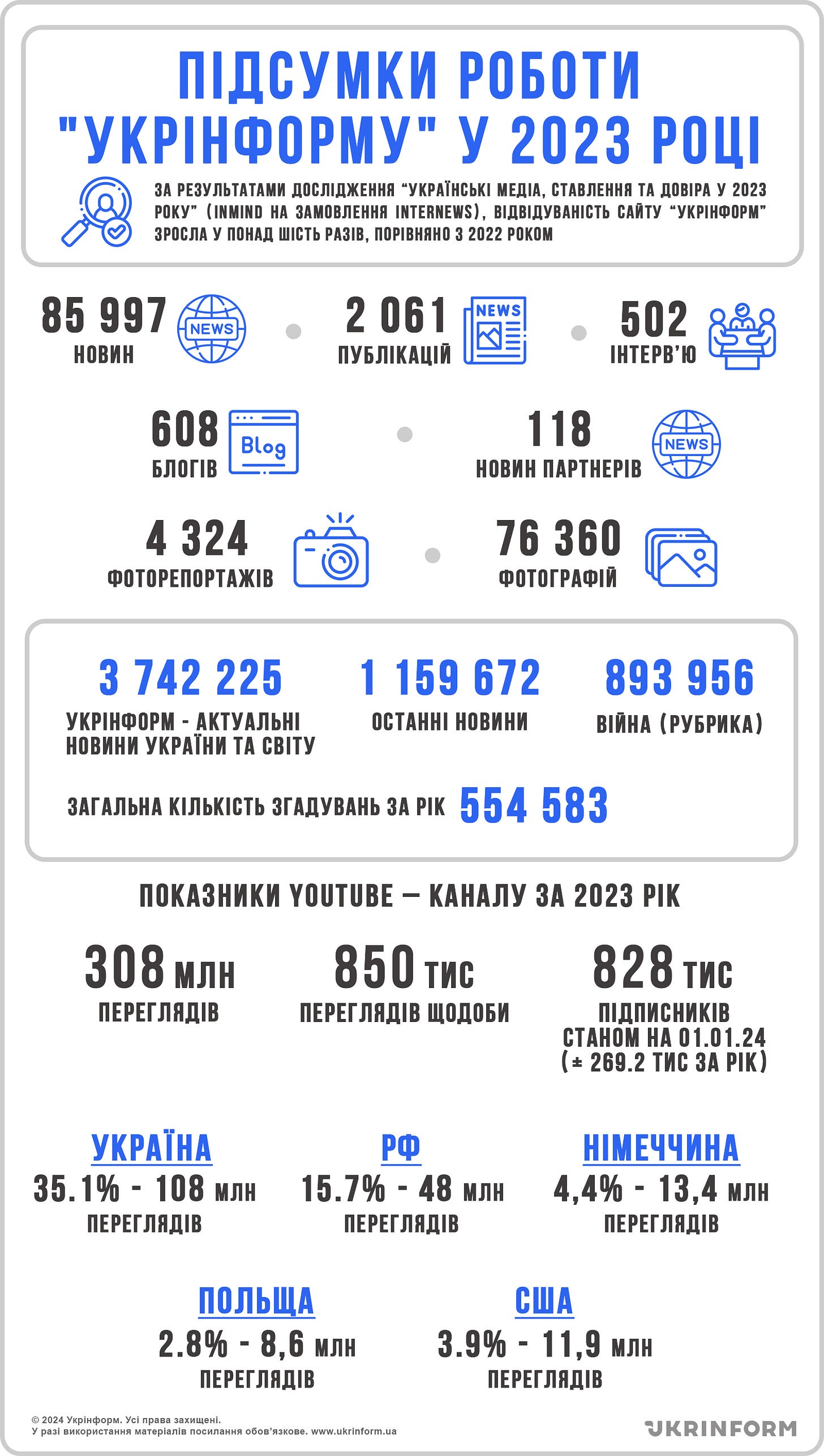 ПІДСУМКИ РОБОТИ "УКРІНФОРМУ" У 2023 РОЦІ

ЗА РЕЗУЛЬТАТАМИ ДОСЛІДЖЕННЯ "УКРАЇНСЬКІ МЕДІА, СТАВЛЕННЯ ТА ДОВІРА У 2023 РОКУ" (INMIND НА ЗАМОВЛЕННЯ INTERNEWS), ВІДВІДУВАНІСТЬ САЙТУ "УКРІНФОРМ" ЗРОСЛА У ПОНАД ШІСТЬ РАЗІВ, ПОРІВНЯНО З 2022 РОКОМ

85 997 НОВИН
NEWS

2 061 ПУБЛІКАЦІЙ
NEWS

502 ІНТЕРВ'Ю

608 БЛОГІВ
Blog

118 НОВИН ПАРТНЕРІВ
NEWS

4 324 ФОТОРЕПОРТАЖІВ

76 360 ФОТОГРАФІЙ

3 742 225
УКРІНФОРМ - АКТУАЛЬНІ НОВИНИ УКРАЇНИ ТА СВІТУ

1 159 672
ОСТАННІ НОВИНИ

893 956
ВІЙНА (РУБРИКА)

ЗАГАЛЬНА КІЛЬКІСТЬ ЗГАДУВАНЬ ЗА РІК 554 583

ПОКАЗНИКИ YOUTUBE — КАНАЛУ ЗА 2023 РІК

308 МЛН
ПЕРЕГЛЯДІВ

850 ТИС
ПЕРЕГЛЯДІВ ЩОДОБИ

828 ТИС
ПІДПИСНИКІВ СТАНОМ НА 01.01.24 (± 269.2 ТИС ЗА РІК)

УКРАЇНА
35.1% - 108 МЛН
ПЕРЕГЛЯДІВ

РФ
15.7% - 48 МЛН
ПЕРЕГЛЯДІВ

НІМЕЧЧИНА
4,4% - 13,4 МЛН
ПЕРЕГЛЯДІВ

ПОЛЬЩА
2.8% - 8,6 МЛН
ПЕРЕГЛЯДІВ

США
3.9% - 11,9 МЛН
ПЕРЕГЛЯДІВ

© 2024 Укрінформ. Усі права захищені.
У разі використання матеріалів посилання обов'язкове. www.ukrinform.ua

UKRINFORM